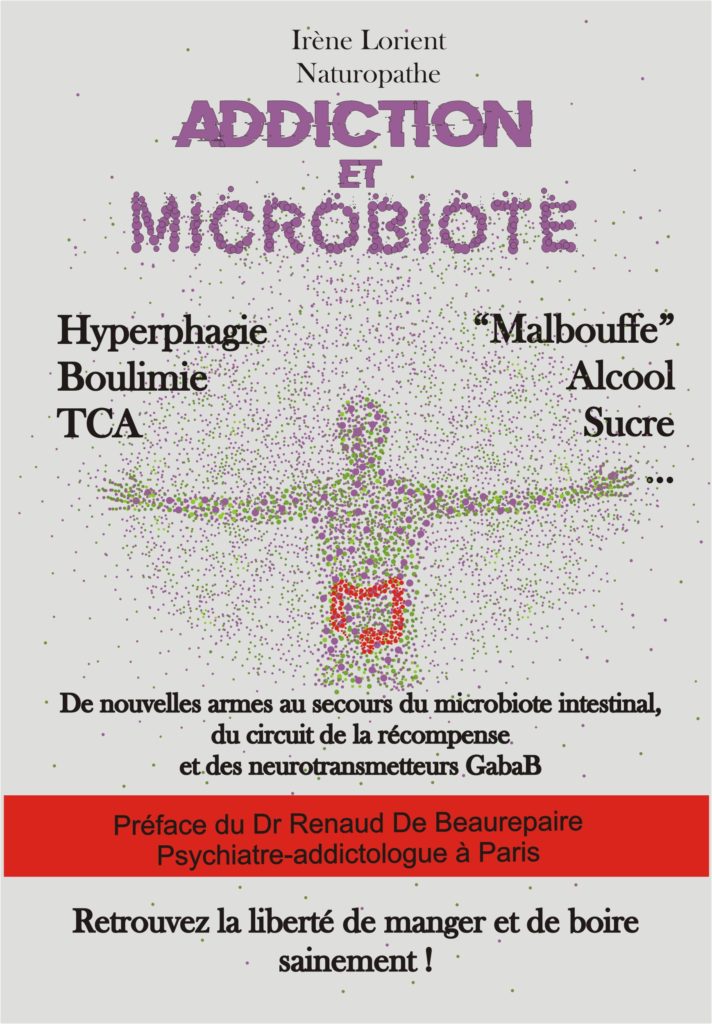 Irène Lorient
Naturopathe

ADDICTION
ET
MICROBIOTE

Hyperphagie
Boulimie
TCA

"Malbouffe"
Alcool
Sucre
...

De nouvelles armes au secours du microbiote intestinal, du circuit de la récompense et des neurotransmetteurs GabaB

Préface du Dr Renaud De Beaurepaire
Psychiatre-addictologue à Paris

Retrouvez la liberté de manger et de boire sainement !